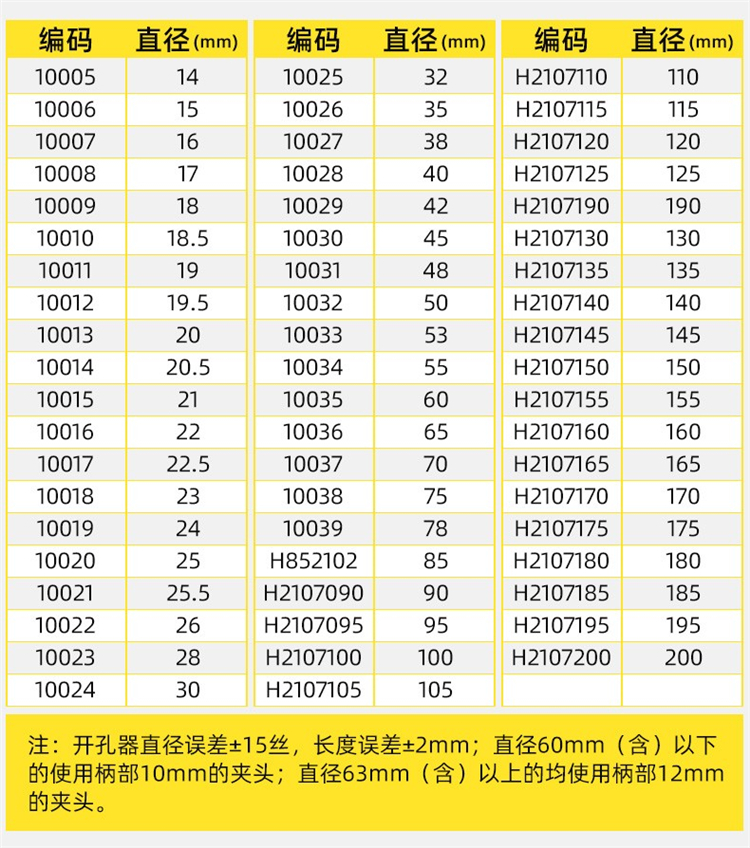 | 编码 | 直径(mm) |
|---|---|
| 10005 | 14 |
| 10006 | 15 |
| 10007 | 16 |
| 10008 | 17 |
| 10009 | 18 |
| 10010 | 18.5 |
| 10011 | 19 |
| 10012 | 19.5 |
| 10013 | 20 |
| 10014 | 20.5 |
| 10015 | 21 |
| 10016 | 22 |
| 10017 | 22.5 |
| 10018 | 23 |
| 10019 | 24 |
| 10020 | 25 |
| 10021 | 25.5 |
| 10022 | 26 |
| 10023 | 28 |
| 10024 | 30 |

| 编码 | 直径(mm) |
|---|---|
| 10025 | 32 |
| 10026 | 35 |
| 10027 | 38 |
| 10028 | 40 |
| 10029 | 42 |
| 10030 | 45 |
| 10031 | 48 |
| 10032 | 50 |
| 10033 | 53 |
| 10034 | 55 |
| 10035 | 60 |
| 10036 | 65 |
| 10037 | 70 |
| 10038 | 75 |
| 10039 | 78 |
| H852102 | 85 |
| H2107090 | 90 |
| H2107095 | 95 |
| H2107100 | 100 |
| H2107105 | 105 |

| 编码 | 直径(mm) |
|---|---|
| H2107110 | 110 |
| H2107115 | 115 |
| H2107120 | 120 |
| H2107125 | 125 |
| H2107190 | 190 |
| H2107130 | 130 |
| H2107135 | 135 |
| H2107140 | 140 |
| H2107145 | 145 |
| H2107150 | 150 |
| H2107155 | 155 |
| H2107160 | 160 |
| H2107165 | 165 |
| H2107170 | 170 |
| H2107175 | 175 |
| H2107180 | 180 |
| H2107185 | 185 |
| H2107195 | 195 |
| H2107200 | 200 |
| | |

注：开孔器直径误差±15丝，长度误差±2mm；直径60mm（含）以下的使用柄部10mm的夹头；直径63mm（含）以上的均使用柄部12mm的夹头。